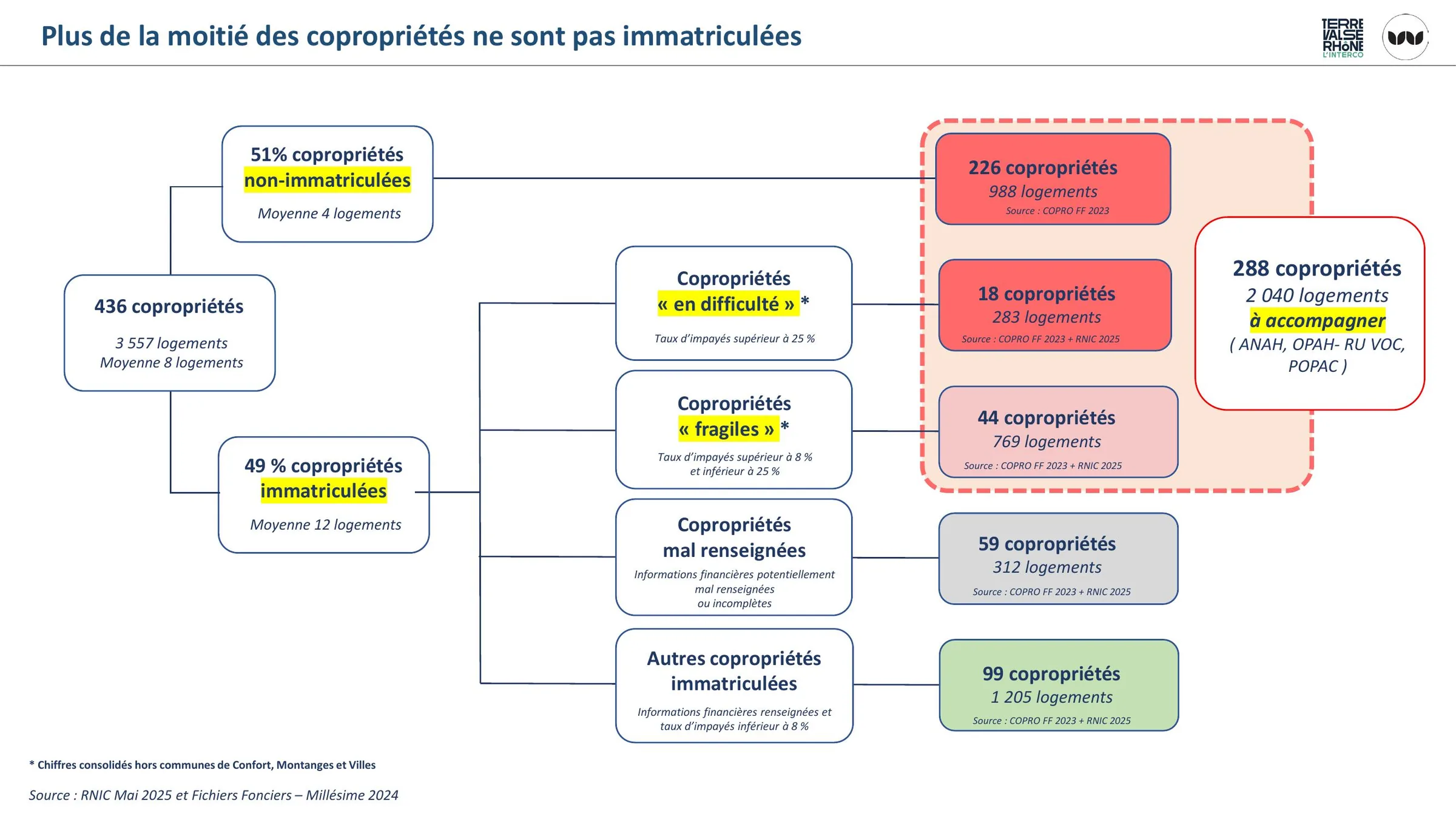 Plus de la moitié des copropriétés ne sont pas immatriculées

TERRE VALSE RHôNE L'INTERCO

436 copropriétés

3 557 logements
Moyenne 8 logements

51% copropriétés non-immatriculées

Moyenne 4 logements

49 % copropriétés immatriculées

Moyenne 12 logements

Copropriétés « en difficulté » *

Taux d'impayés supérieur à 25 %

Copropriétés « fragiles » *

Taux d'impayés supérieur à 8 % et inférieur à 25 %

Copropriétés mal renseignées

Informations financières potentiellement mal renseignées ou incomplètes

Autres copropriétés immatriculées

Informations financières renseignées et taux d'impayés inférieur à 8 %

226 copropriétés
988 logements
Source : COPRO FF 2023

18 copropriétés
283 logements
Source : COPRO FF 2023 + RNIC 2025

44 copropriétés
769 logements
Source : COPRO FF 2023 + RNIC 2025

59 copropriétés
312 logements
Source : COPRO FF 2023 + RNIC 2025

99 copropriétés
1 205 logements
Source : COPRO FF 2023 + RNIC 2025

288 copropriétés
2 040 logements
à accompagner
( ANAH, OPAH- RU VOC, POPAC )

* Chiffres consolidés hors communes de Confort, Montanges et Villes

Source : RNIC Mai 2025 et Fichiers Fonciers – Millésime 2024